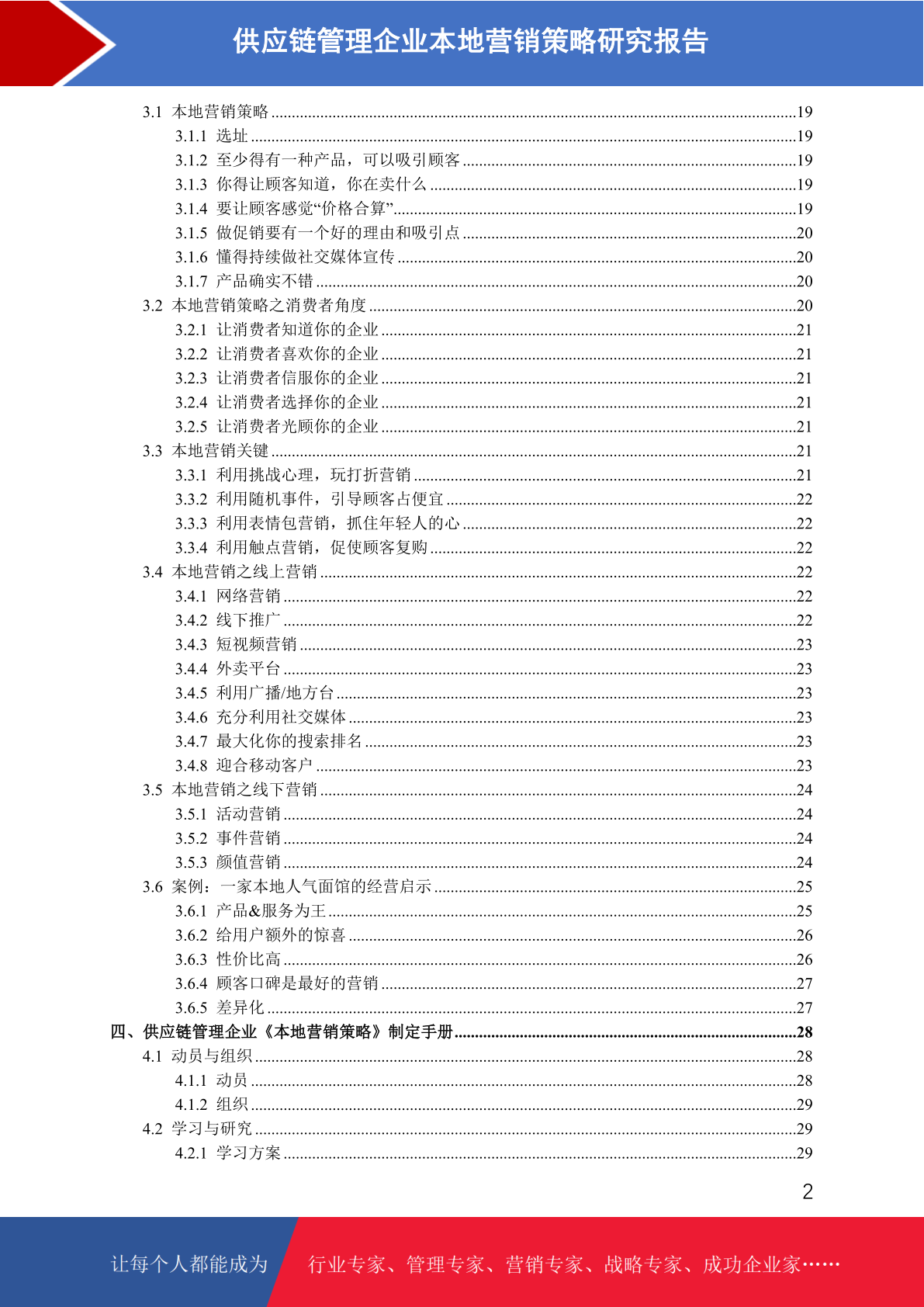 供应链管理企业本地营销策略研究报告

3.1 本地营销策略 ......19
3.1.1 选址 ......19
3.1.2 至少得有一种产品，可以吸引顾客 ......19
3.1.3 你得让顾客知道，你在卖什么 ......19
3.1.4 要让顾客感觉“价格合算” ......19
3.1.5 做促销要有一个好的理由和吸引点 ......20
3.1.6 懂得持续做社交媒体宣传 ......20
3.1.7 产品确实不错 ......20
3.2 本地营销策略之消费者角度 ......20
3.2.1 让消费者知道你的企业 ......21
3.2.2 让消费者喜欢你的企业 ......21
3.2.3 让消费者信服你的企业 ......21
3.2.4 让消费者选择你的企业 ......21
3.2.5 让消费者光顾你的企业 ......21
3.3 本地营销关键 ......21
3.3.1 利用挑战心理，玩打折营销 ......21
3.3.2 利用随机事件，引导顾客占便宜 ......22
3.3.3 利用表情包营销，抓住年轻人的心 ......22
3.3.4 利用触点营销，促使顾客复购 ......22
3.4 本地营销之线上营销 ......22
3.4.1 网络营销 ......22
3.4.2 线下推广 ......22
3.4.3 短视频营销 ......23
3.4.4 外卖平台 ......23
3.4.5 利用广播/地方台 ......23
3.4.6 充分利用社交媒体 ......23
3.4.7 最大化你的搜索排名 ......23
3.4.8 迎合移动客户 ......23
3.5 本地营销之线下营销 ......24
3.5.1 活动营销 ......24
3.5.2 事件营销 ......24
3.5.3 颜值营销 ......24
3.6 案例：一家本地人气面馆的经营启示 ......25
3.6.1 产品&服务为王 ......25
3.6.2 给用户额外的惊喜 ......26
3.6.3 性价比高 ......26
3.6.4 顾客口碑是最好的营销 ......27
3.6.5 差异化 ......27
四、供应链管理企业《本地营销策略》制定手册 ......28
4.1 动员与组织 ......28
4.1.1 动员 ......28
4.1.2 组织 ......29
4.2 学习与研究 ......29
4.2.1 学习方案 ......29

2

让每个人都能成为 行业专家、管理专家、营销专家、战略专家、成功企业家……